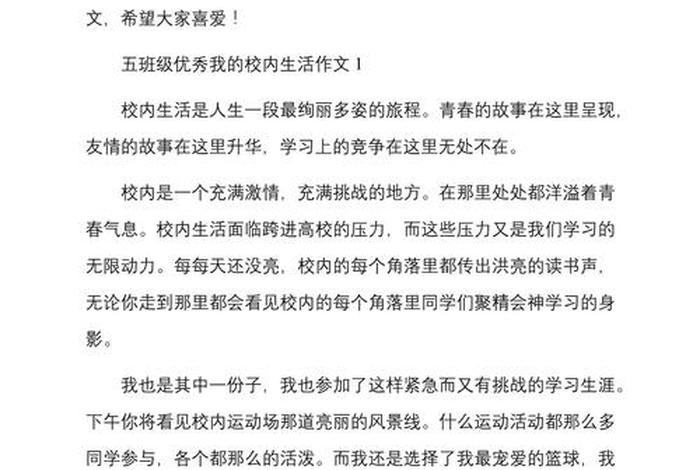 文，希望大家喜爱！

五班级优秀我的校内生活作文 1

校内生活是人生一段最绚丽多姿的旅程。青春的故事在这里呈现，友情的故事在这里升华，学习上的竞争在这里无处不在。

校内是一个充满激情，充满挑战的地方。在那里处处都洋溢着青春气息。校内生活面临跨进高校的压力，而这些压力又是我们学习的无限动力。每每天还没亮，校内的每个角落里都传出洪亮的读书声，无论你走到那里都会看见校内的每个角落里同学们聚精会神学习的身影。

我也是其中一份子，我也参加了这样紧急而又有挑战的学习生涯。下午你将看见校内运动场那道亮丽的风景线。什么运动活动都那么多同学参与，各个都那么的活泼。而我还是选择了我最宠爱的篮球，我